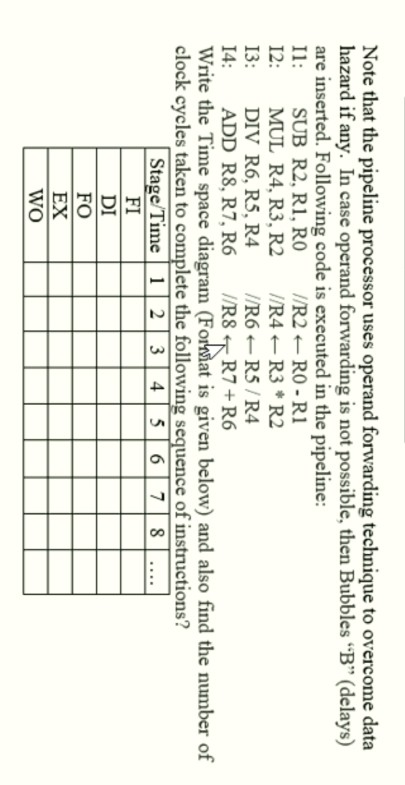 Note that the pipeline processor uses operand forwarding technique to overcome data hazard if any. In case operand forwarding is not possible, then Bubbles "B" (delays) are inserted. Following code is executed in the pipeline:

I1: SUB R2, R1, R0 //R2 ← R0 - R1
I2: MUL R4, R3, R2 //R4 ← R3 * R2
I3: DIV R6, R5, R4 //R6 ← R5 / R4
I4: ADD R8, R7, R6 //R8 ← R7 + R6

Write the Time space diagram (Format is given below) and also find the number of clock cycles taken to complete the following sequence of instructions?

| Stage/Time | 1 | 2 | 3 | 4 | 5 | 6 | 7 | 8 | .... |
|---|---|---|---|---|---|---|---|---|---|
| FI | | | | | | | | | |
| DI | | | | | | | | | |
| FO | | | | | | | | | |
| EX | | | | | | | | | |
| WO | | | | | | | | | |